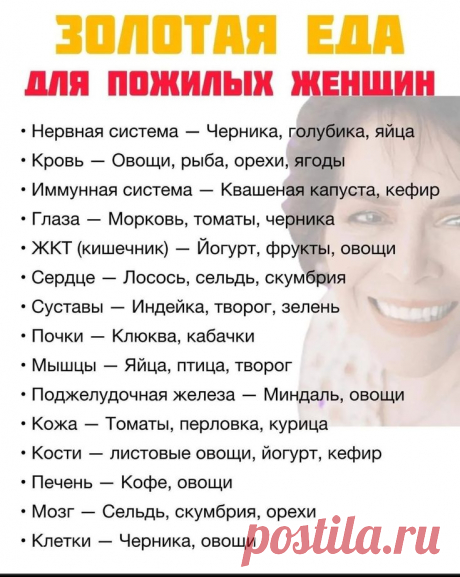 ЗОЛОТАЯ ЕДА
ДЛЯ ПОЖИЛЫХ ЖЕНЩИН

• Нервная система — Черника, голубика, яйца
• Кровь — Овощи, рыба, орехи, ягоды
• Иммунная система — Квашеная капуста, кефир
• Глаза — Морковь, томаты, черника
• ЖКТ (кишечник) — Йогурт, фрукты, овощи
• Сердце — Лосось, сельдь, скумбрия
• Суставы — Индейка, творог, зелень
• Почки — Клюква, кабачки
• Мышцы — Яйца, птица, творог
• Поджелудочная железа — Миндаль, овощи
• Кожа — Томаты, перловка, курица
• Кости — листовые овощи, йогурт, кефир
• Печень — Кофе, овощи
• Мозг — Сельдь, скумбрия, орехи
• Клетки — Черника, овощи

postila.ru